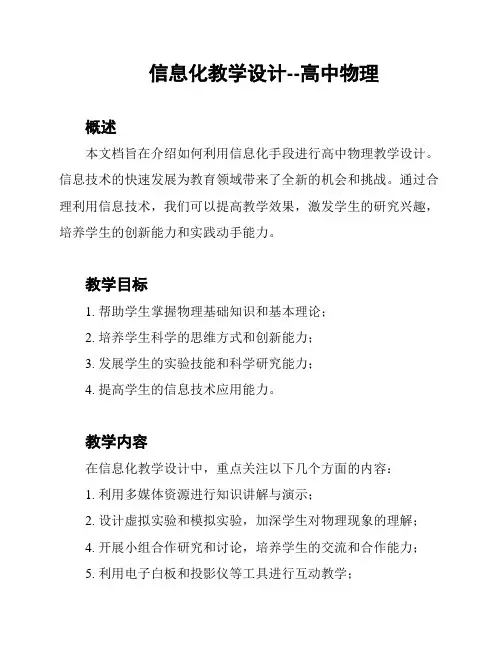 信息化教学设计--高中物理

概述

本文档旨在介绍如何利用信息化手段进行高中物理教学设计。信息技术的快速发展为教育领域带来了全新的机会和挑战。通过合理利用信息技术，我们可以提高教学效果，激发学生的研究兴趣，培养学生的创新能力和实践动手能力。

教学目标

1. 帮助学生掌握物理基础知识和基本理论；
2. 培养学生科学的思维方式和创新能力；
3. 发展学生的实验技能和科学研究能力；
4. 提高学生的信息技术应用能力。

教学内容

在信息化教学设计中，重点关注以下几个方面的内容：
1. 利用多媒体资源进行知识讲解与演示；
2. 设计虚拟实验和模拟实验，加深学生对物理现象的理解；
4. 开展小组合作研究和讨论，培养学生的交流和合作能力；
5. 利用电子白板和投影仪等工具进行互动教学；